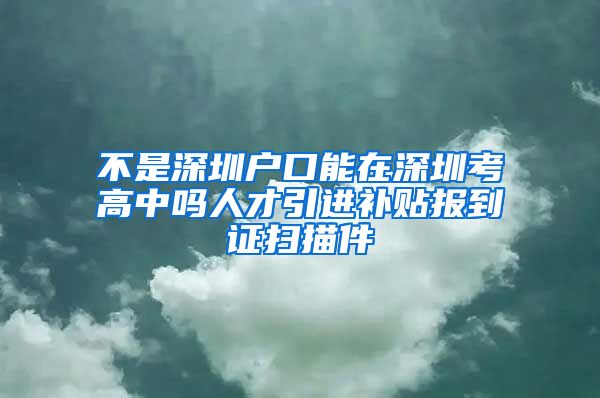 不是深圳户口能在深圳考高中吗人才引进补贴报到证扫描件